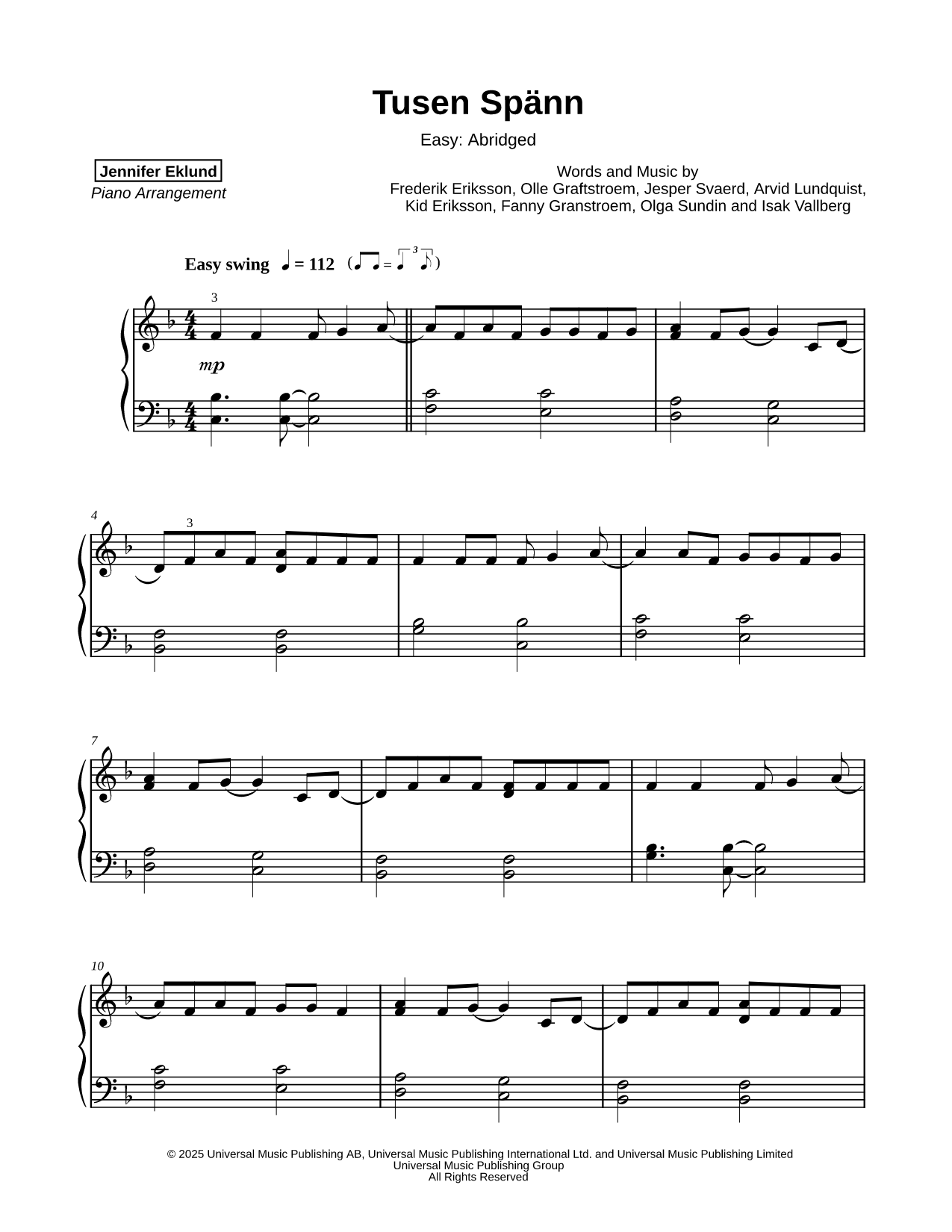 Tusen Spänn

Easy: Abridged

Jennifer Eklund
Piano Arrangement

Words and Music by
Frederik Eriksson, Olle Graftstroem, Jesper Svaerd, Arvid Lundquist, Kid Eriksson, Fanny Granstroem, Olga Sundin and Isak Vallberg

Easy swing ♩ = 112

3

mp

4

3

7

10

© 2025 Universal Music Publishing AB, Universal Music Publishing International Ltd. and Universal Music Publishing Limited
Universal Music Publishing Group
All Rights Reserved